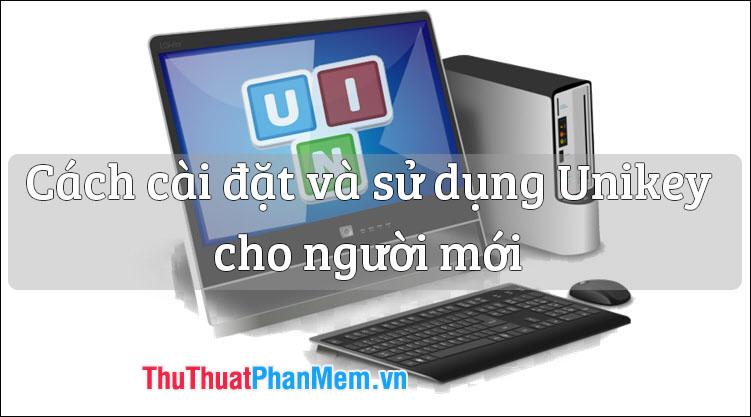 U I N

Cách cài đặt và sử dụng Unikey cho người mới

ThuThuatPhanMem.vn